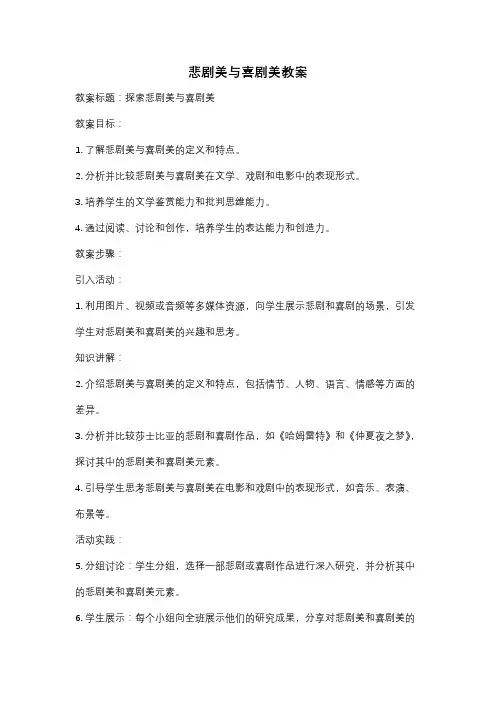 悲剧美与喜剧美教案

教案标题：探索悲剧美与喜剧美

教案目标：

1. 了解悲剧美与喜剧美的定义和特点。

2. 分析并比较悲剧美与喜剧美在文学、戏剧和电影中的表现形式。

3. 培养学生的文学鉴赏能力和批判思维能力。

4. 通过阅读、讨论和创作，培养学生的表达能力和创造力。

教案步骤：

引入活动：

1. 利用图片、视频或音频等多媒体资源，向学生展示悲剧和喜剧的场景，引发学生对悲剧美和喜剧美的兴趣和思考。

知识讲解：

2. 介绍悲剧美与喜剧美的定义和特点，包括情节、人物、语言、情感等方面的差异。

3. 分析并比较莎士比亚的悲剧和喜剧作品，如《哈姆雷特》和《仲夏夜之梦》，探讨其中的悲剧美和喜剧美元素。

4. 引导学生思考悲剧美与喜剧美在电影和戏剧中的表现形式，如音乐、表演、布景等。

活动实践：

5. 分组讨论：学生分组，选择一部悲剧或喜剧作品进行深入研究，并分析其中的悲剧美和喜剧美元素。

6. 学生展示：每个小组向全班展示他们的研究成果，分享对悲剧美和喜剧美的